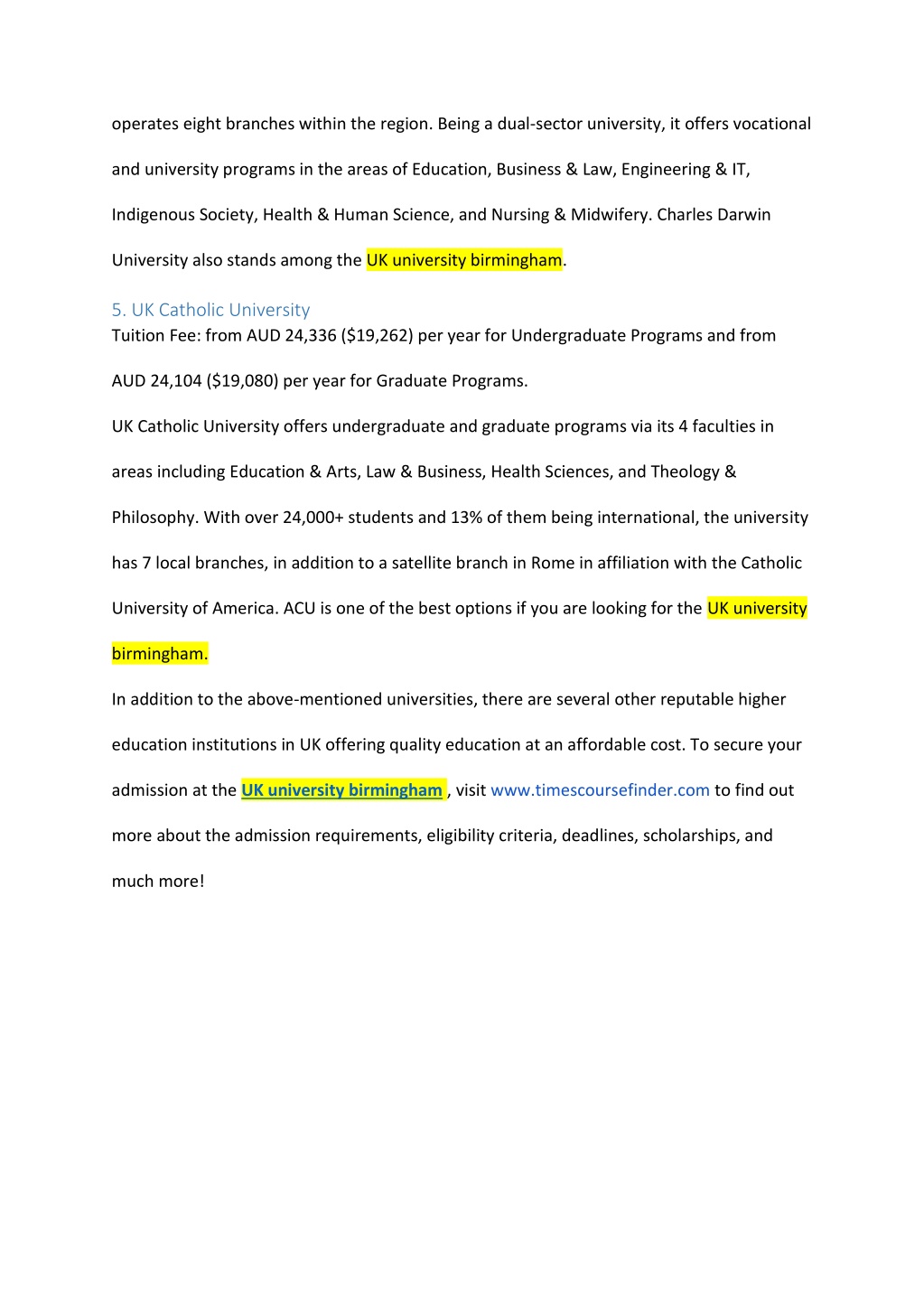 operates eight branches within the region. Being a dual-sector university, it offers vocational and university programs in the areas of Education, Business & Law, Engineering & IT, Indigenous Society, Health & Human Science, and Nursing & Midwifery. Charles Darwin University also stands among the UK university birmingham.

5. UK Catholic University
Tuition Fee: from AUD 24,336 ($19,262) per year for Undergraduate Programs and from AUD 24,104 ($19,080) per year for Graduate Programs.

UK Catholic University offers undergraduate and graduate programs via its 4 faculties in areas including Education & Arts, Law & Business, Health Sciences, and Theology & Philosophy. With over 24,000+ students and 13% of them being international, the university has 7 local branches, in addition to a satellite branch in Rome in affiliation with the Catholic University of America. ACU is one of the best options if you are looking for the UK university birmingham.

In addition to the above-mentioned universities, there are several other reputable higher education institutions in UK offering quality education at an affordable cost. To secure your admission at the UK university birmingham , visit www.timescoursefinder.com to find out more about the admission requirements, eligibility criteria, deadlines, scholarships, and much more!